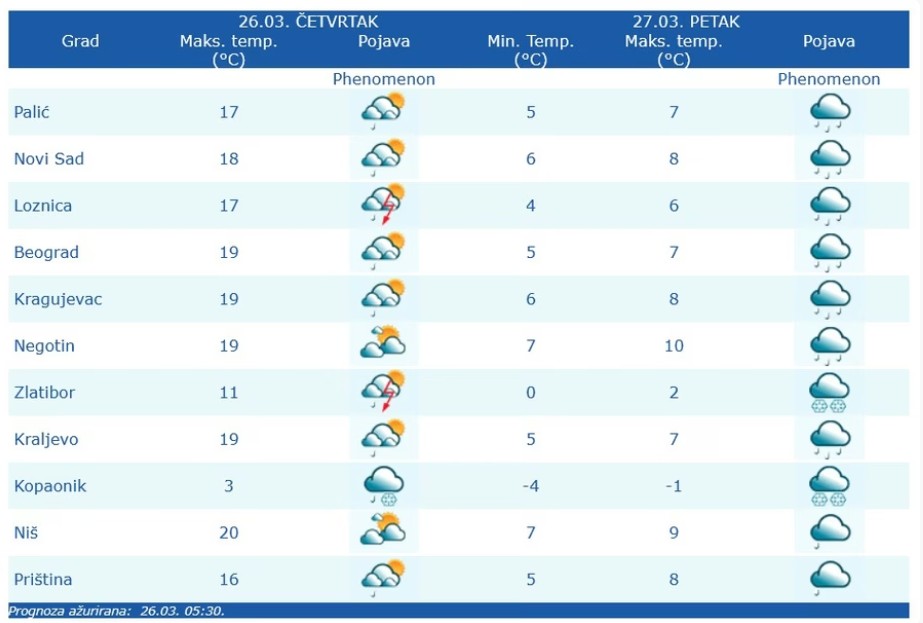 | Grad | 26.03. ČETVRTAK Maks. temp. (°C) | Pojava | 27.03. PETAK Min. Temp. (°C) | Maks. temp. (°C) | Pojava |
|---|---|---|---|---|---|
| | | Phenomenon | | | Phenomenon |
| Palić | 17 | | 5 | 7 | |
| Novi Sad | 18 | | 6 | 8 | |
| Loznica | 17 | | 4 | 6 | |
| Beograd | 19 | | 5 | 7 | |
| Kragujevac | 19 | | 6 | 8 | |
| Negotin | 19 | | 7 | 10 | |
| Zlatibor | 11 | | 0 | 2 | |
| Kraljevo | 19 | | 5 | 7 | |
| Kopaonik | 3 | | -4 | -1 | |
| Niš | 20 | | 7 | 9 | |
| Priština | 16 | | 5 | 8 | |

Prognoza ažurirana: 26.03. 05:30.